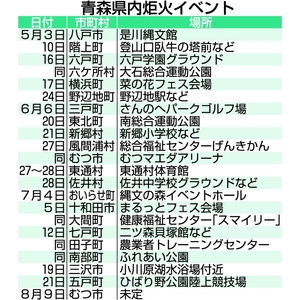 青森県内炬火イベント

| 日付 | 市町村 | 場所 |
|---|---|---|
| 5月3日 | 八戸市 | 是川縄文館 |
| 10日 | 階上町 | 登山口臥牛の塔前など |
| 16日 | 六戸町 | 六戸学園グラウンド |
| 同 | 六ケ所村 | 大石総合運動公園 |
| 17日 | 横浜町 | 菜の花フェス会場 |
| 24日 | 野辺地町 | 野辺地駅など |
| 6月6日 | 三戸町 | さんのへパークゴルフ場 |
| 20日 | 東北町 | 南総合運動公園 |
| 21日 | 新郷村 | 新郷小学校など |
| 27日 | 風間浦村 | 総合福祉センターげんきかん |
| 同 | むつ市 | むつマエダアリーナ |
| 27～28日 | 東通村 | 東通村体育館 |
| 28日 | 佐井村 | 佐井中学校グラウンドなど |
| 7月4日 | おいらせ町 | 縄文の森イベントホール |
| 5日 | 十和田市 | まるっとフェス会場 |
| 同 | 大間町 | 健康福祉センター「スマイリー」 |
| 12日 | 七戸町 | 二ツ森貝塚館など |
| 同 | 田子町 | 農業者トレーニングセンター |
| 同 | 南部町 | ふれあい公園 |
| 19日 | 三沢市 | 小川原湖水浴場付近 |
| 21日 | 五戸町 | ひばり野公園陸上競技場 |
| 8月9日 | むつ市 | 未定 |